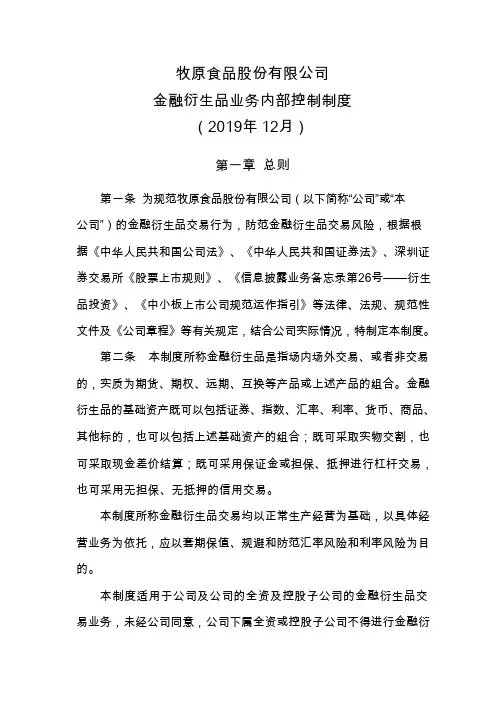 牧原食品股份有限公司
金融衍生品业务内部控制制度
（2019年 12月）

第一章 总则

第一条 为规范牧原食品股份有限公司（以下简称“公司”或“本公司”）的金融衍生品交易行为，防范金融衍生品交易风险，根据根据《中华人民共和国公司法》、《中华人民共和国证券法》、深圳证券交易所《股票上市规则》、《信息披露业务备忘录第26号——衍生品投资》、《中小板上市公司规范运作指引》等法律、法规、规范性文件及《公司章程》等有关规定，结合公司实际情况，特制定本制度。

第二条 本制度所称金融衍生品是指场内场外交易、或者非交易的，实质为期货、期权、远期、互换等产品或上述产品的组合。金融衍生品的基础资产既可以包括证券、指数、汇率、利率、货币、商品、其他标的，也可以包括上述基础资产的组合；既可采取实物交割，也可采取现金差价结算；既可采用保证金或担保、抵押进行杠杆交易，也可采用无担保、无抵押的信用交易。

本制度所称金融衍生品交易均以正常生产经营为基础，以具体经营业务为依托，应以套期保值、规避和防范汇率风险和利率风险为目的。

本制度适用于公司及公司的全资及控股子公司的金融衍生品交易业务，未经公司同意，公司下属全资或控股子公司不得进行金融衍